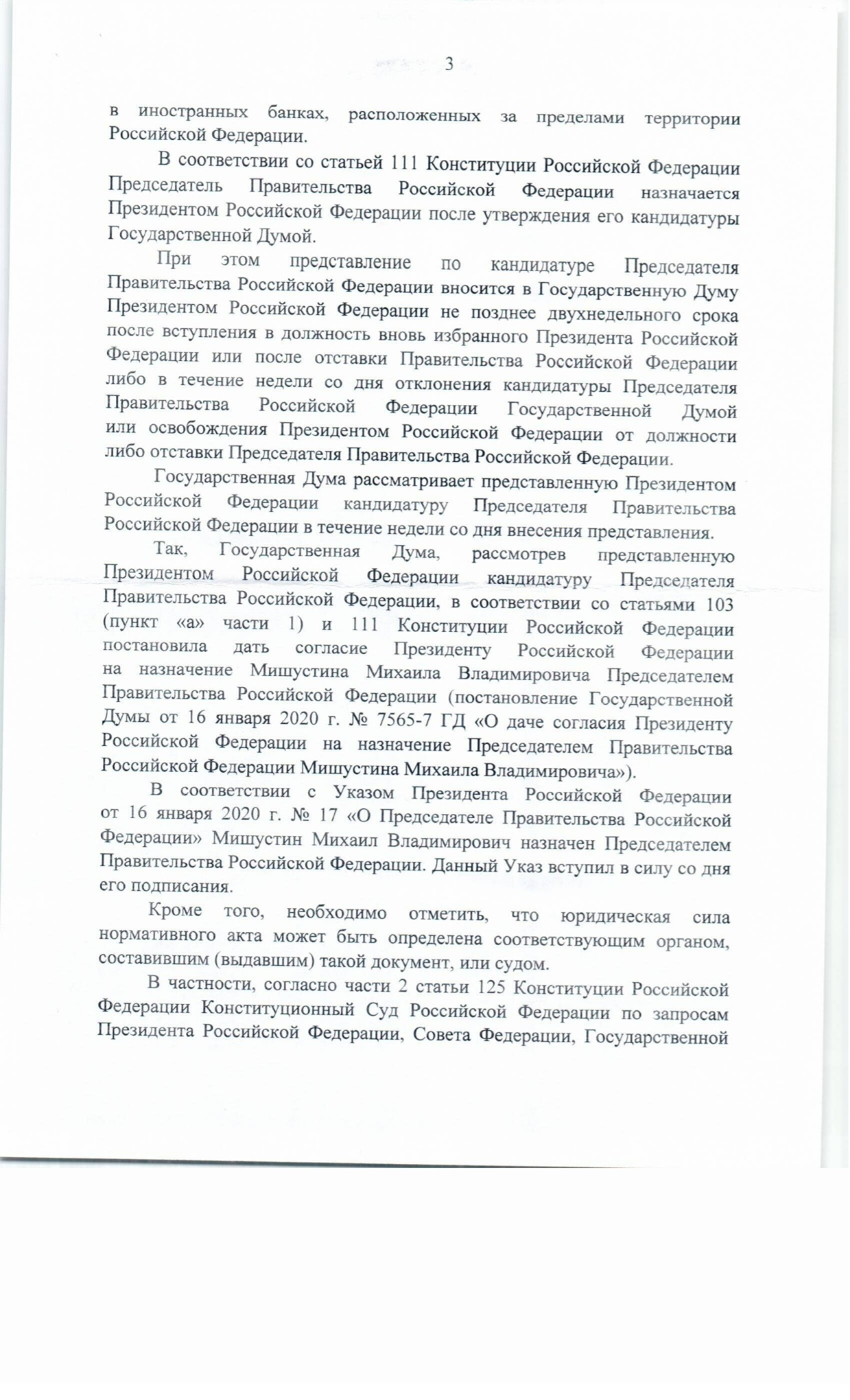 3

в иностранных банках, расположенных за пределами территории Российской Федерации.

В соответствии со статьей 111 Конституции Российской Федерации Председатель Правительства Российской Федерации назначается Президентом Российской Федерации после утверждения его кандидатуры Государственной Думой.

При этом представление по кандидатуре Председателя Правительства Российской Федерации вносится в Государственную Думу Президентом Российской Федерации не позднее двухнедельного срока после вступления в должность вновь избранного Президента Российской Федерации или после отставки Правительства Российской Федерации либо в течение недели со дня отклонения кандидатуры Председателя Правительства Российской Федерации Государственной Думой или освобождения Президентом Российской Федерации от должности либо отставки Председателя Правительства Российской Федерации.

Государственная Дума рассматривает представленную Президентом Российской Федерации кандидатуру Председателя Правительства Российской Федерации в течение недели со дня внесения представления.

Так, Государственная Дума, рассмотрев представленную Президентом Российской Федерации кандидатуру Председателя Правительства Российской Федерации, в соответствии со статьями 103 (пункт «а» части 1) и 111 Конституции Российской Федерации постановила дать согласие Президенту Российской Федерации на назначение Мишустина Михаила Владимировича Председателем Правительства Российской Федерации (постановление Государственной Думы от 16 января 2020 г. № 7565-7 ГД «О даче согласия Президенту Российской Федерации на назначение Председателем Правительства Российской Федерации Мишустина Михаила Владимировича»).

В соответствии с Указом Президента Российской Федерации от 16 января 2020 г. № 17 «О Председателе Правительства Российской Федерации» Мишустин Михаил Владимирович назначен Председателем Правительства Российской Федерации. Данный Указ вступил в силу со дня его подписания.

Кроме того, необходимо отметить, что юридическая сила нормативного акта может быть определена соответствующим органом, составившим (выдавшим) такой документ, или судом.

В частности, согласно части 2 статьи 125 Конституции Российской Федерации Конституционный Суд Российской Федерации по запросам Президента Российской Федерации, Совета Федерации, Государственной